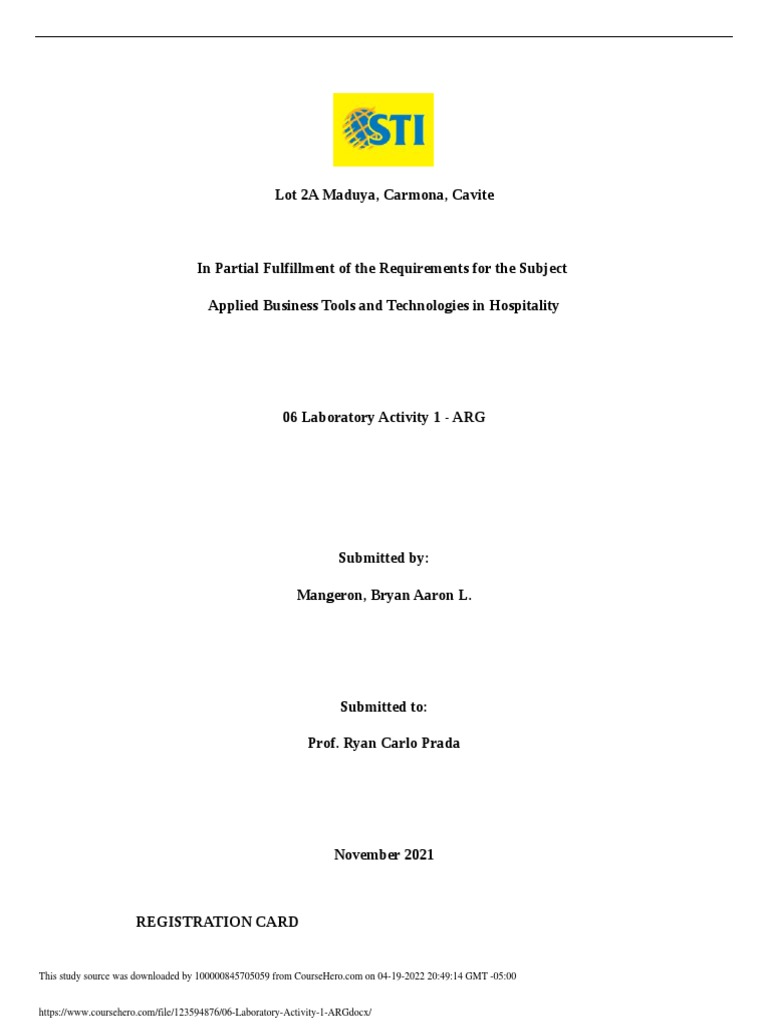 STI

Lot 2A Maduya, Carmona, Cavite

In Partial Fulfillment of the Requirements for the Subject

Applied Business Tools and Technologies in Hospitality

06 Laboratory Activity 1 - ARG

Submitted by:

Mangeron, Bryan Aaron L.

Submitted to:

Prof. Ryan Carlo Prada

November 2021

REGISTRATION CARD

This study source was downloaded by 100000845705059 from CourseHero.com on 04-19-2022 20:49:14 GMT -05:00

https://www.coursehero.com/file/123594876/06-Laboratory-Activity-1-ARGdocx/